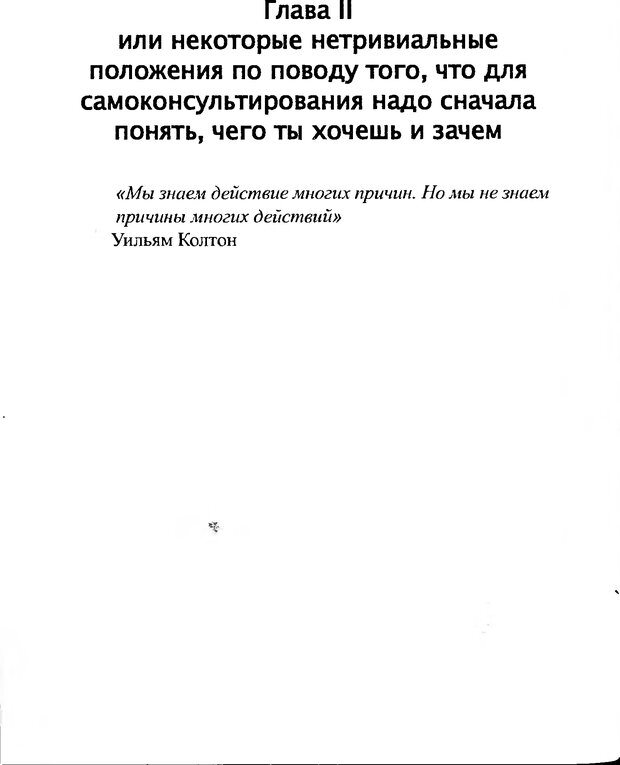 Глава II
или некоторые нетривиальные положения по поводу того, что для самоконсультирования надо сначала понять, чего ты хочешь и зачем

«Мы знаем действие многих причин. Но мы не знаем причины многих действий»
Уильям Колтон